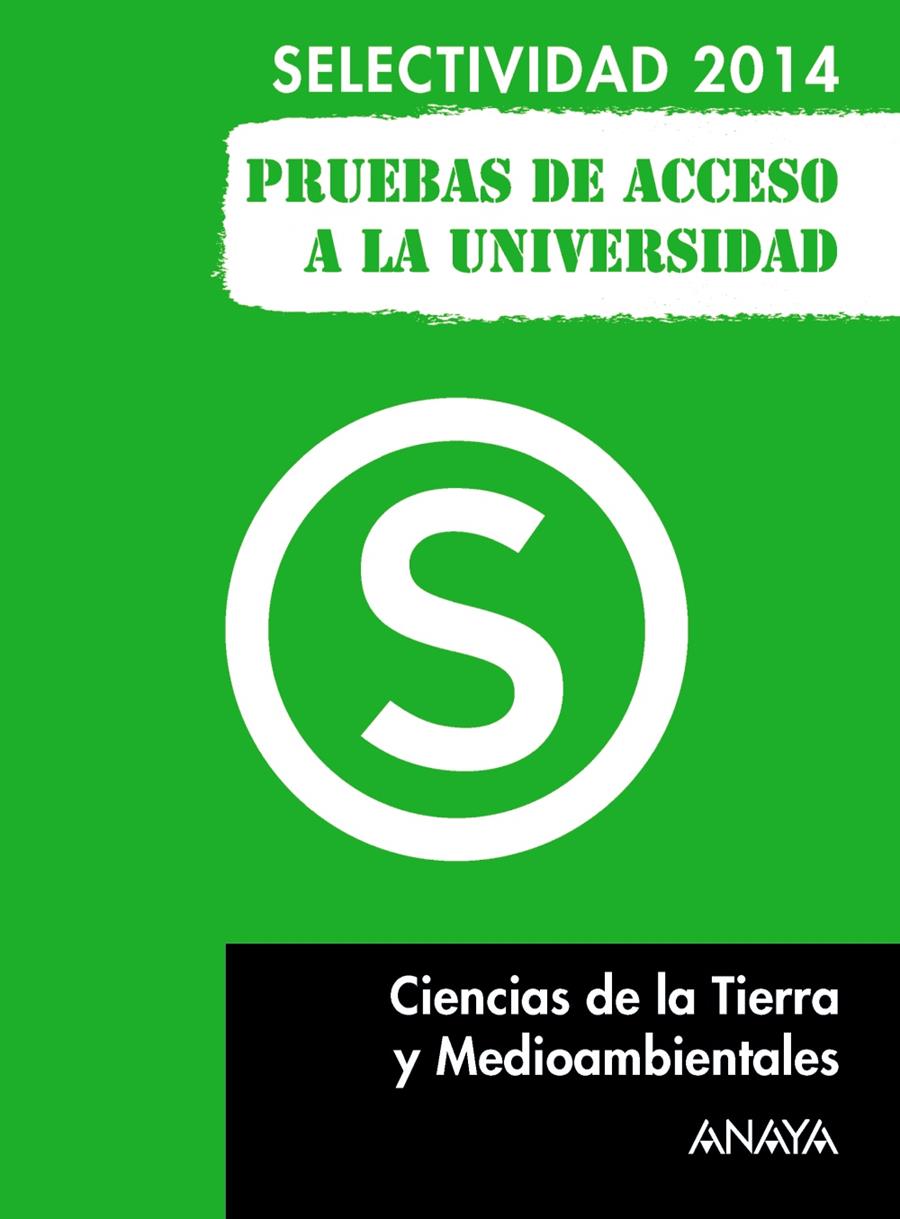 SELECTIVIDAD 2014

PRUEBAS DE ACCESO A LA UNIVERSIDAD

S

Ciencias de la Tierra y Medioambientales

ANAYA